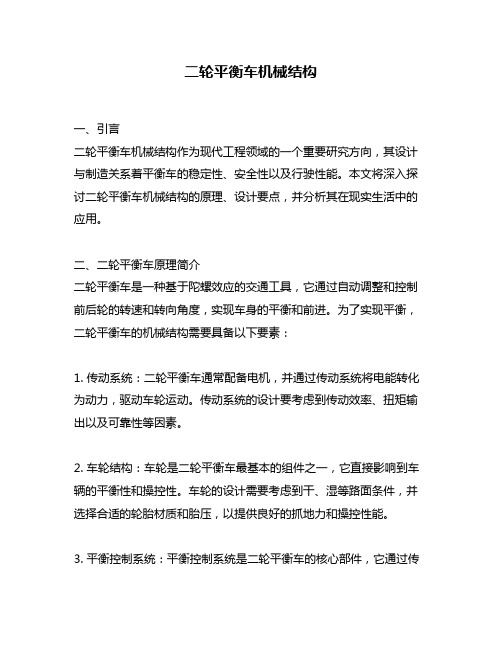 二轮平衡车机械结构

一、引言
二轮平衡车机械结构作为现代工程领域的一个重要研究方向，其设计与制造关系着平衡车的稳定性、安全性以及行驶性能。本文将深入探讨二轮平衡车机械结构的原理、设计要点，并分析其在现实生活中的应用。

二、二轮平衡车原理简介
二轮平衡车是一种基于陀螺效应的交通工具，它通过自动调整和控制前后轮的转速和转向角度，实现车身的平衡和前进。为了实现平衡，二轮平衡车的机械结构需要具备以下要素：

1. 传动系统：二轮平衡车通常配备电机，并通过传动系统将电能转化为动力，驱动车轮运动。传动系统的设计要考虑到传动效率、扭矩输出以及可靠性等因素。

2. 车轮结构：车轮是二轮平衡车最基本的组件之一，它直接影响到车辆的平衡性和操控性。车轮的设计需要考虑到干、湿等路面条件，并选择合适的轮胎材质和胎压，以提供良好的抓地力和操控性能。

3. 平衡控制系统：平衡控制系统是二轮平衡车的核心部件，它通过传